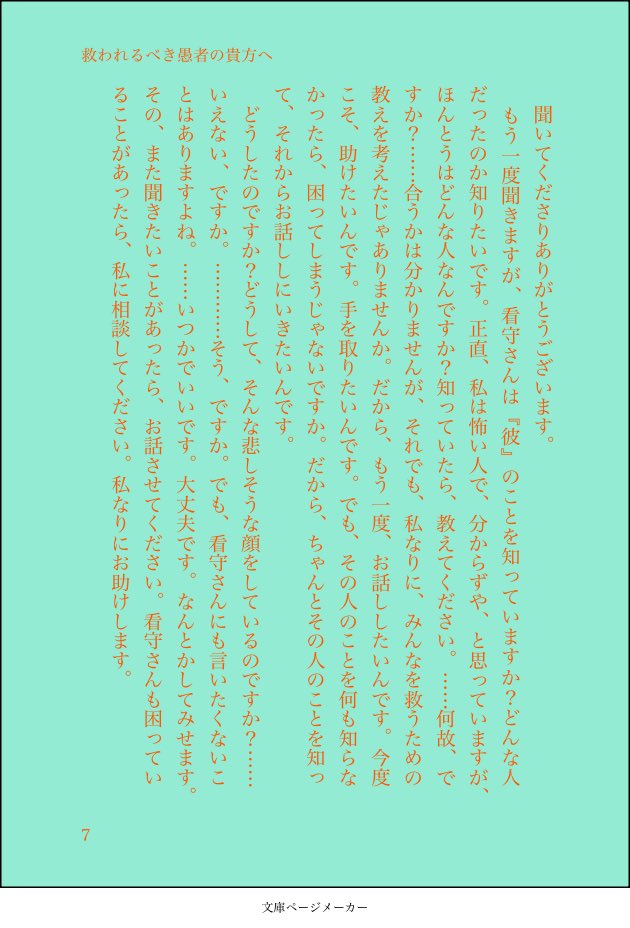 救われるべき愚者の貴方へ

聞いてくださりありがとうございます。

もう一度聞きますが、看守さんは『彼』のことを知っていますか?どんな人だったのか知りたいです。正直、私は怖い人で、分からずや、と思っていますが、ほんとうはどんな人なんですか?知っていたら、教えてください。……何故、ですか?……合うかは分かりませんが、それでも、私なりに、みんなを救うための教えを考えたじゃありませんか。だから、もう一度、お話ししたいんです。今度こそ、助けたいんです。手を取りたいんです。でも、その人のことを何も知らなかったら、困ってしまうじゃないですか。だから、ちゃんとその人のことを知って、それからお話ししにいきたいんです。

どうしたのですか?どうして、そんな悲しそうな顔をしているのですか?……いえない、ですか。…………そう、ですか。でも、看守さんにも言いたくないことはありますよね。……いつかでいいです。大丈夫です。なんとかしてみせます。その、また聞きたいことがあったら、お話させてください。看守さんも困っていることがあったら、私に相談してください。私なりにお助けします。

7

文庫ページメーカー